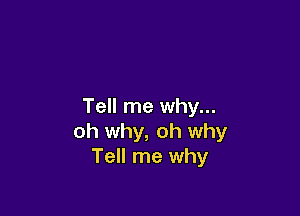 Tell me why...
oh why, oh why
Tell me why